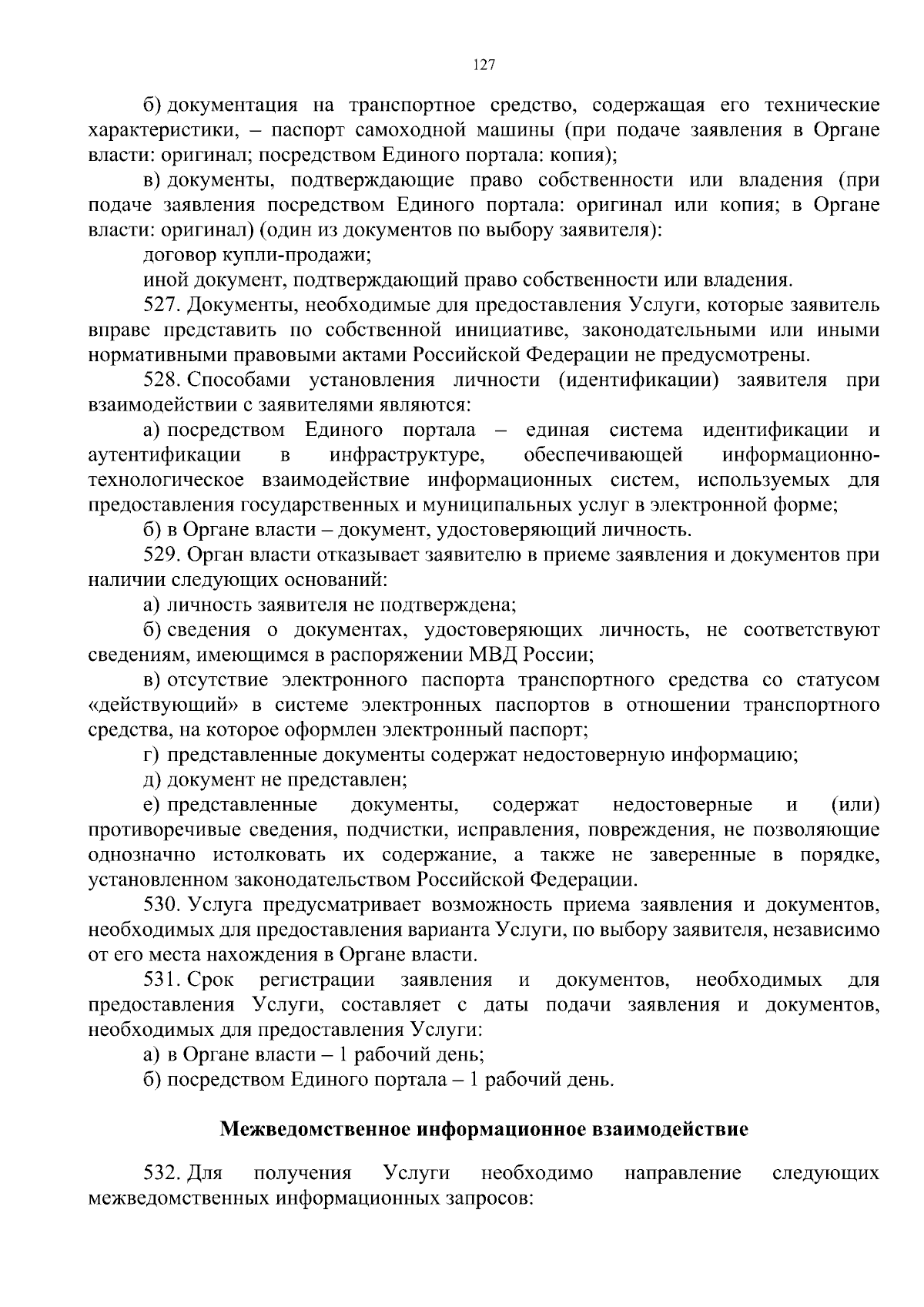 127

б) документация на транспортное средство, содержащая его технические характеристики, – паспорт самоходной машины (при подаче заявления в Органе власти: оригинал; посредством Единого портала: копия);

в) документы, подтверждающие право собственности или владения (при подаче заявления посредством Единого портала: оригинал или копия; в Органе власти: оригинал) (один из документов по выбору заявителя):

договор купли-продажи;

иной документ, подтверждающий право собственности или владения.

527. Документы, необходимые для предоставления Услуги, которые заявитель вправе представить по собственной инициативе, законодательными или иными нормативными правовыми актами Российской Федерации не предусмотрены.

528. Способами установления личности (идентификации) заявителя при взаимодействии с заявителями являются:

а) посредством Единого портала – единая система идентификации и аутентификации в инфраструктуре, обеспечивающей информационно-технологическое взаимодействие информационных систем, используемых для предоставления государственных и муниципальных услуг в электронной форме;

б) в Органе власти – документ, удостоверяющий личность.

529. Орган власти отказывает заявителю в приеме заявления и документов при наличии следующих оснований:

а) личность заявителя не подтверждена;

б) сведения о документах, удостоверяющих личность, не соответствуют сведениям, имеющимся в распоряжении МВД России;

в) отсутствие электронного паспорта транспортного средства со статусом «действующий» в системе электронных паспортов в отношении транспортного средства, на которое оформлен электронный паспорт;

г) представленные документы содержат недостоверную информацию;

д) документ не представлен;

е) представленные документы, содержат недостоверные и (или) противоречивые сведения, подчистки, исправления, повреждения, не позволяющие однозначно истолковать их содержание, а также не заверенные в порядке, установленном законодательством Российской Федерации.

530. Услуга предусматривает возможность приема заявления и документов, необходимых для предоставления варианта Услуги, по выбору заявителя, независимо от его места нахождения в Органе власти.

531. Срок регистрации заявления и документов, необходимых для предоставления Услуги, составляет с даты подачи заявления и документов, необходимых для предоставления Услуги:

а) в Органе власти – 1 рабочий день;

б) посредством Единого портала – 1 рабочий день.

Межведомственное информационное взаимодействие

532. Для получения Услуги необходимо направление следующих межведомственных информационных запросов: